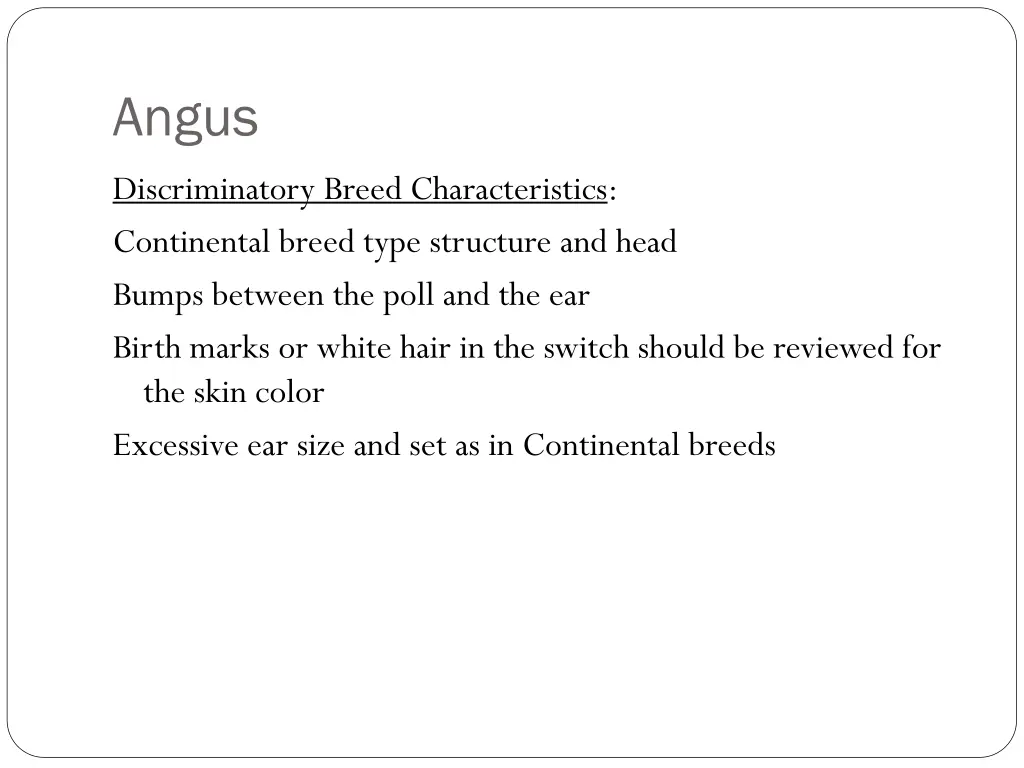 Angus

Discriminatory Breed Characteristics:

Continental breed type structure and head

Bumps between the poll and the ear

Birth marks or white hair in the switch should be reviewed for the skin color

Excessive ear size and set as in Continental breeds